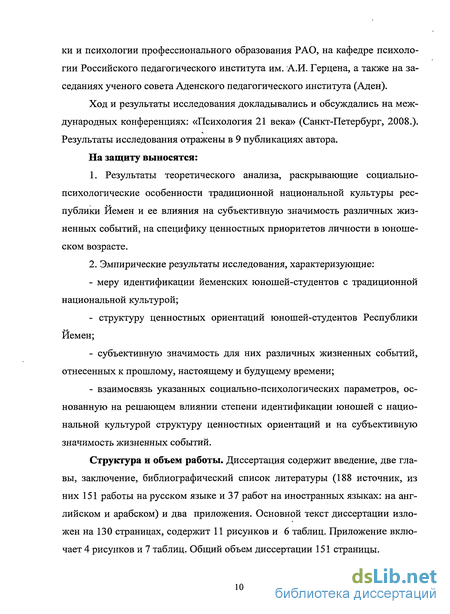 ки и психологии профессионального образования РАО, на кафедре психологии Российского педагогического института им. А.И. Герцена, а также на заседаниях ученого совета Аденского педагогического института (Аден).

Ход и результаты исследования докладывались и обсуждались на международных конференциях: «Психология 21 века» (Санкт-Петербург, 2008.). Результаты исследования отражены в 9 публикациях автора.

На защиту выносятся:

1. Результаты теоретического анализа, раскрывающие социально-психологические особенности традиционной национальной культуры республики Йемен и ее влияния на субъективную значимость различных жизненных событий, на специфику ценностных приоритетов личности в юношеском возрасте.

2. Эмпирические результаты исследования, характеризующие:

- меру идентификации йеменских юношей-студентов с традиционной национальной культурой;

- структуру ценностных ориентаций юношей-студентов Республики Йемен;

- субъективную значимость для них различных жизненных событий, отнесенных к прошлому, настоящему и будущему времени;

- взаимосвязь указанных социально-психологических параметров, основанную на решающем влиянии степени идентификации юношей с национальной культурой структуру ценностных ориентаций и на субъективную значимость жизненных событий.

Структура и объем работы. Диссертация содержит введение, две главы, заключение, библиографический список литературы (188 источник, из них 151 работы на русском языке и 37 работ на иностранных языках: на английском и арабском) и два приложения. Основной текст диссертации изложен на 130 страницах, содержит 11 рисунков и 6 таблиц. Приложение включает 4 рисунков и 7 таблиц. Общий объем диссертации 151 страницы.

10

dsLib.net
библиотека диссертаций